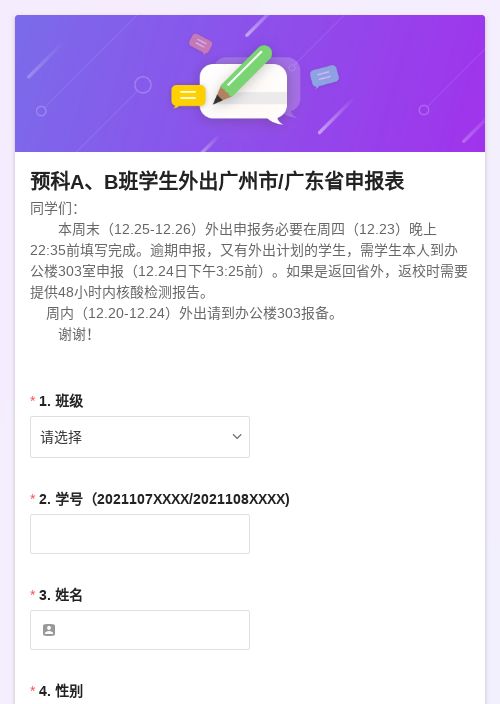 预科A、B班学生外出广州市/广东省申报表

同学们:

本周末（12.25-12.26）外出申报务必要在周四（12.23）晚上22:35前填写完成。逾期申报，又有外出计划的学生，需学生本人到办公楼303室申报（12.24日下午3:25前）。如果是返回省外，返校时需要提供48小时内核酸检测报告。

周内（12.20-12.24）外出请到办公楼303报备。

谢谢！

* 1. 班级

请选择

* 2. 学号（2021107XXXX/2021108XXXX)

* 3. 姓名

* 4. 性别